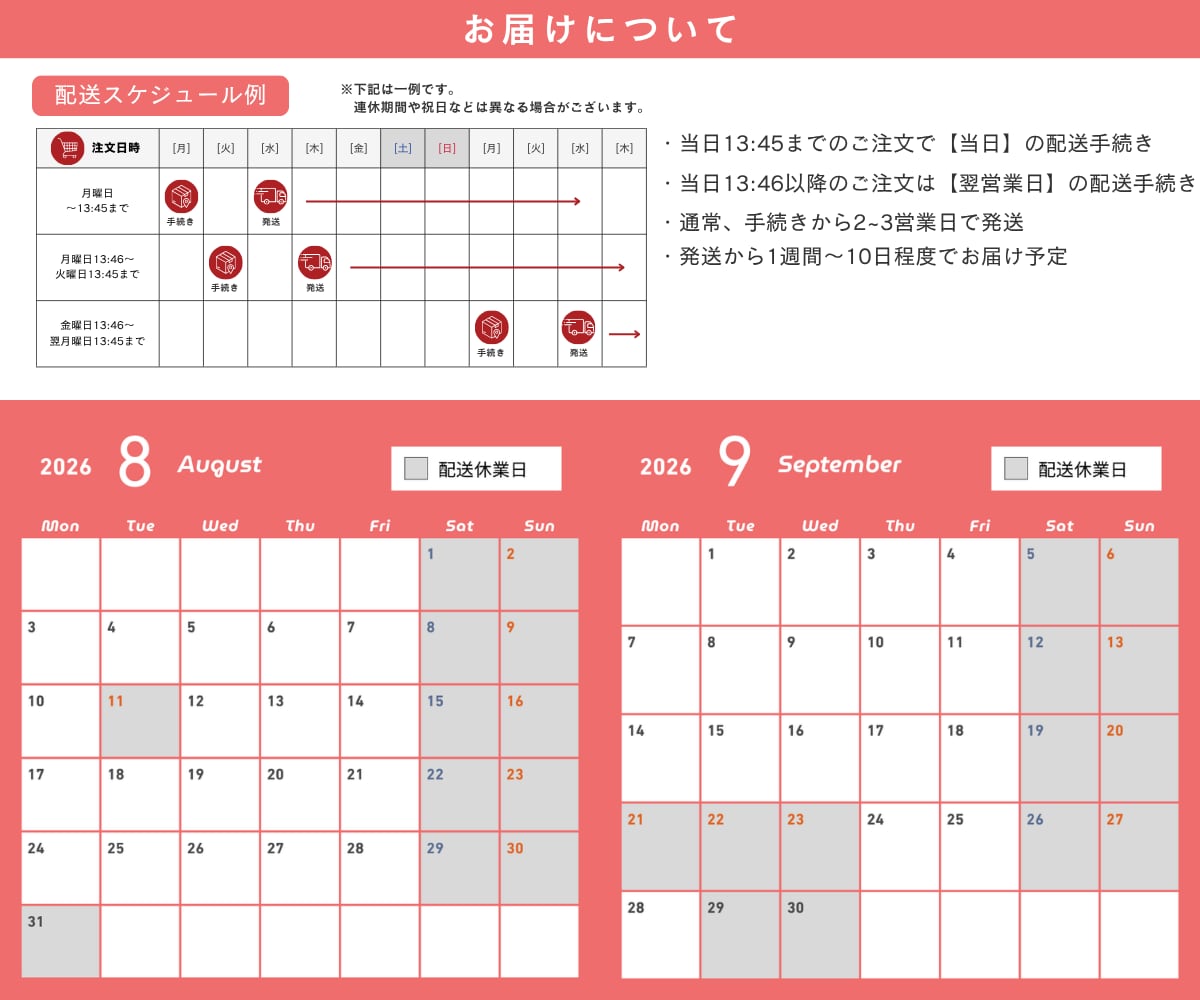 お届けについて

配送スケジュール例

※下記は一例です。
連休期間や祝日などは異なる場合がございます。

| 注文日時 | [月] | [火] | [水] | [木] | [金] | [土] | [日] | [月] | [火] | [水] | [木] |
|---|---|---|---|---|---|---|---|---|---|---|---|
| 月曜日 ～13:45まで | 手続き | | 発送 | | | | | | | | |
| 月曜日13:46～ 火曜日13:45まで | | 手続き | | 発送 | | | | | | | |
| 金曜日13:46～ 翌月曜日13:45まで | | | | | | | | 手続き | | 発送 | |

・当日13:45までのご注文で【当日】の配送手続き
・当日13:46以降のご注文は【翌営業日】の配送手続き
・通常、手続きから2~3営業日で発送
・発送から1週間～10日程度でお届け予定

2026 8 August

配送休業日

| Mon | Tue | Wed | Thu | Fri | Sat | Sun |
|---|---|---|---|---|---|---|
| | | | | | 1 | 2 |
| 3 | 4 | 5 | 6 | 7 | 8 | 9 |
| 10 | 11 | 12 | 13 | 14 | 15 | 16 |
| 17 | 18 | 19 | 20 | 21 | 22 | 23 |
| 24 | 25 | 26 | 27 | 28 | 29 | 30 |
| 31 | | | | | | |

2026 9 September

配送休業日

| Mon | Tue | Wed | Thu | Fri | Sat | Sun |
|---|---|---|---|---|---|---|
| | 1 | 2 | 3 | 4 | 5 | 6 |
| 7 | 8 | 9 | 10 | 11 | 12 | 13 |
| 14 | 15 | 16 | 17 | 18 | 19 | 20 |
| 21 | 22 | 23 | 24 | 25 | 26 | 27 |
| 28 | 29 | 30 | | | | |